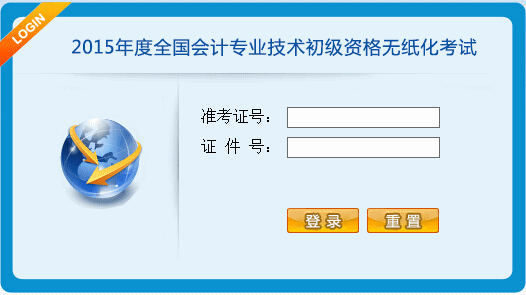 LOGIN

2015年度全国会计专业技术初级资格无纸化考试

准考证号：

证 件 号：

登录 重置